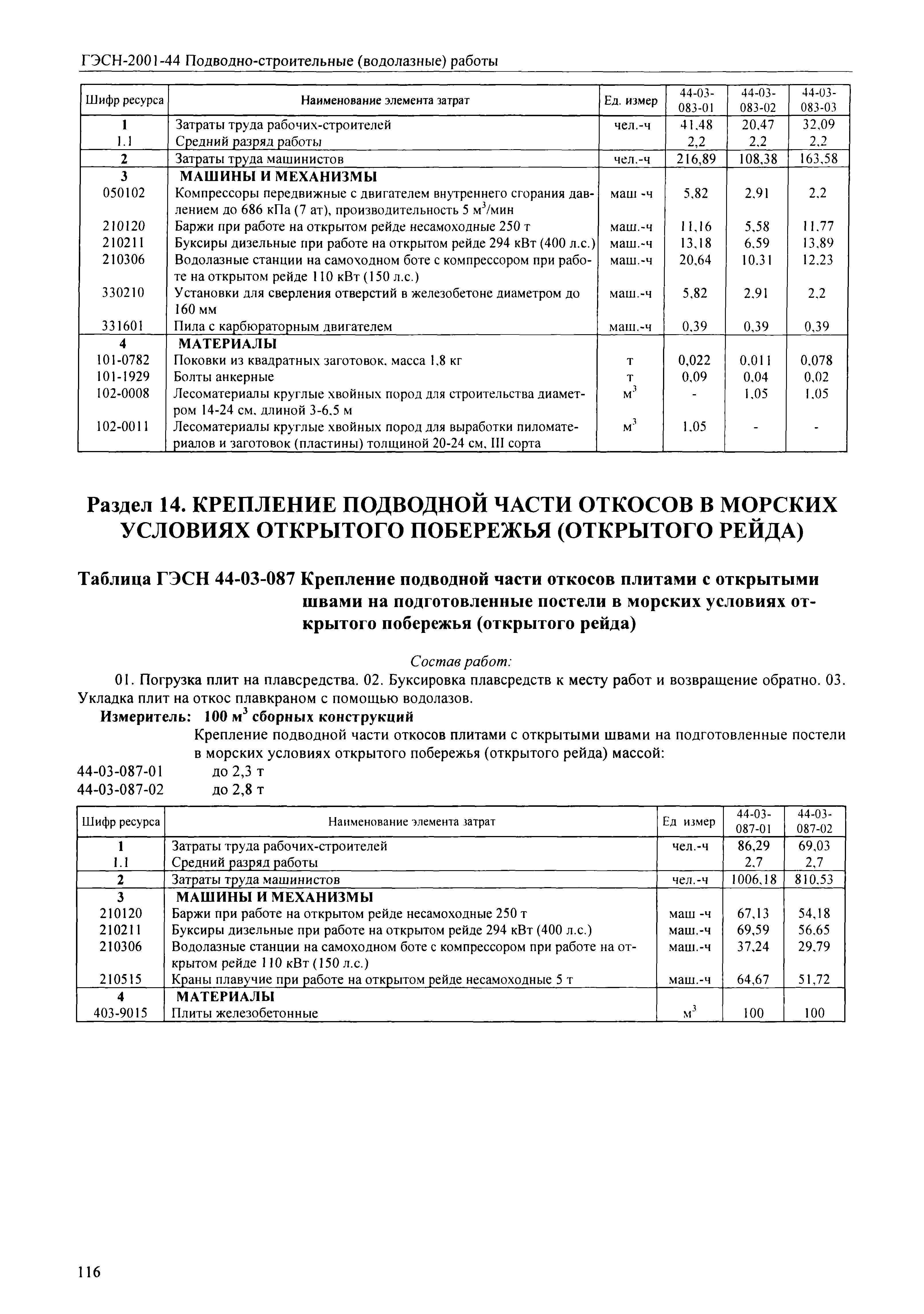 ГЭСН-2001-44 Подводно-строительные (водолазные) работы

| Шифр ресурса | Наименование элемента затрат | Ед. измер | 44-03-083-01 | 44-03-083-02 | 44-03-083-03 |
|---|---|---|---|---|---|
| 1 | Затраты труда рабочих-строителей | чел.-ч | 41,48 | 20,47 | 32,09 |
| 1.1 | Средний разряд работы | | 2,2 | 2,2 | 2,2 |
| 2 | Затраты труда машинистов | чел.-ч | 216,89 | 108,38 | 163,58 |
| 3 | МАШИНЫ И МЕХАНИЗМЫ | | | | |
| 050102 | Компрессоры передвижные с двигателем внутреннего сгорания давлением до 686 кПа (7 ат), производительность 5 м$^3$/мин | маш -ч | 5,82 | 2,91 | 2,2 |
| 210120 | Баржи при работе на открытом рейде несамоходные 250 т | маш.-ч | 11,16 | 5,58 | 11,77 |
| 210211 | Буксиры дизельные при работе на открытом рейде 294 кВт (400 л.с.) | маш.-ч | 13,18 | 6,59 | 13,89 |
| 210306 | Водолазные станции на самоходном боте с компрессором при работе на открытом рейде 110 кВт (150 л.с.) | маш.-ч | 20,64 | 10,31 | 12,23 |
| 330210 | Установки для сверления отверстий в железобетоне диаметром до 160 мм | маш.-ч | 5,82 | 2,91 | 2,2 |
| 331601 | Пила с карбюраторным двигателем | маш.-ч | 0,39 | 0,39 | 0,39 |
| 4 | МАТЕРИАЛЫ | | | | |
| 101-0782 | Поковки из квадратных заготовок, масса 1,8 кг | т | 0,022 | 0,011 | 0,078 |
| 101-1929 | Болты анкерные | т | 0,09 | 0,04 | 0,02 |
| 102-0008 | Лесоматериалы круглые хвойных пород для строительства диаметром 14-24 см, длиной 3-6,5 м | м$^3$ | - | 1,05 | 1,05 |
| 102-0011 | Лесоматериалы круглые хвойных пород для выработки пиломатериалов и заготовок (пластины) толщиной 20-24 см, III сорта | м$^3$ | 1,05 | - | - |

Раздел 14. КРЕПЛЕНИЕ ПОДВОДНОЙ ЧАСТИ ОТКОСОВ В МОРСКИХ УСЛОВИЯХ ОТКРЫТОГО ПОБЕРЕЖЬЯ (ОТКРЫТОГО РЕЙДА)

Таблица ГЭСН 44-03-087 Крепление подводной части откосов плитами с открытыми швами на подготовленные постели в морских условиях открытого побережья (открытого рейда)

Состав работ:

01. Погрузка плит на плавсредства. 02. Буксировка плавсредств к месту работ и возвращение обратно. 03. Укладка плит на откос плавкраном с помощью водолазов.

Измеритель: 100 м$^3$ сборных конструкций

Крепление подводной части откосов плитами с открытыми швами на подготовленные постели в морских условиях открытого побережья (открытого рейда) массой:

44-03-087-01 до 2,3 т
44-03-087-02 до 2,8 т

| Шифр ресурса | Наименование элемента затрат | Ед измер | 44-03-087-01 | 44-03-087-02 |
|---|---|---|---|---|
| 1 | Затраты труда рабочих-строителей | чел.-ч | 86,29 | 69,03 |
| 1.1 | Средний разряд работы | | 2,7 | 2,7 |
| 2 | Затраты труда машинистов | чел.-ч | 1006,18 | 810,53 |
| 3 | МАШИНЫ И МЕХАНИЗМЫ | | | |
| 210120 | Баржи при работе на открытом рейде несамоходные 250 т | маш -ч | 67,13 | 54,18 |
| 210211 | Буксиры дизельные при работе на открытом рейде 294 кВт (400 л.с.) | маш.-ч | 69,59 | 56,65 |
| 210306 | Водолазные станции на самоходном боте с компрессором при работе на открытом рейде 110 кВт (150 л.с.) | маш.-ч | 37,24 | 29,79 |
| 210515 | Краны плавучие при работе на открытом рейде несамоходные 5 т | маш.-ч | 64,67 | 51,72 |
| 4 | МАТЕРИАЛЫ | | | |
| 403-9015 | Плиты железобетонные | м$^3$ | 100 | 100 |

116